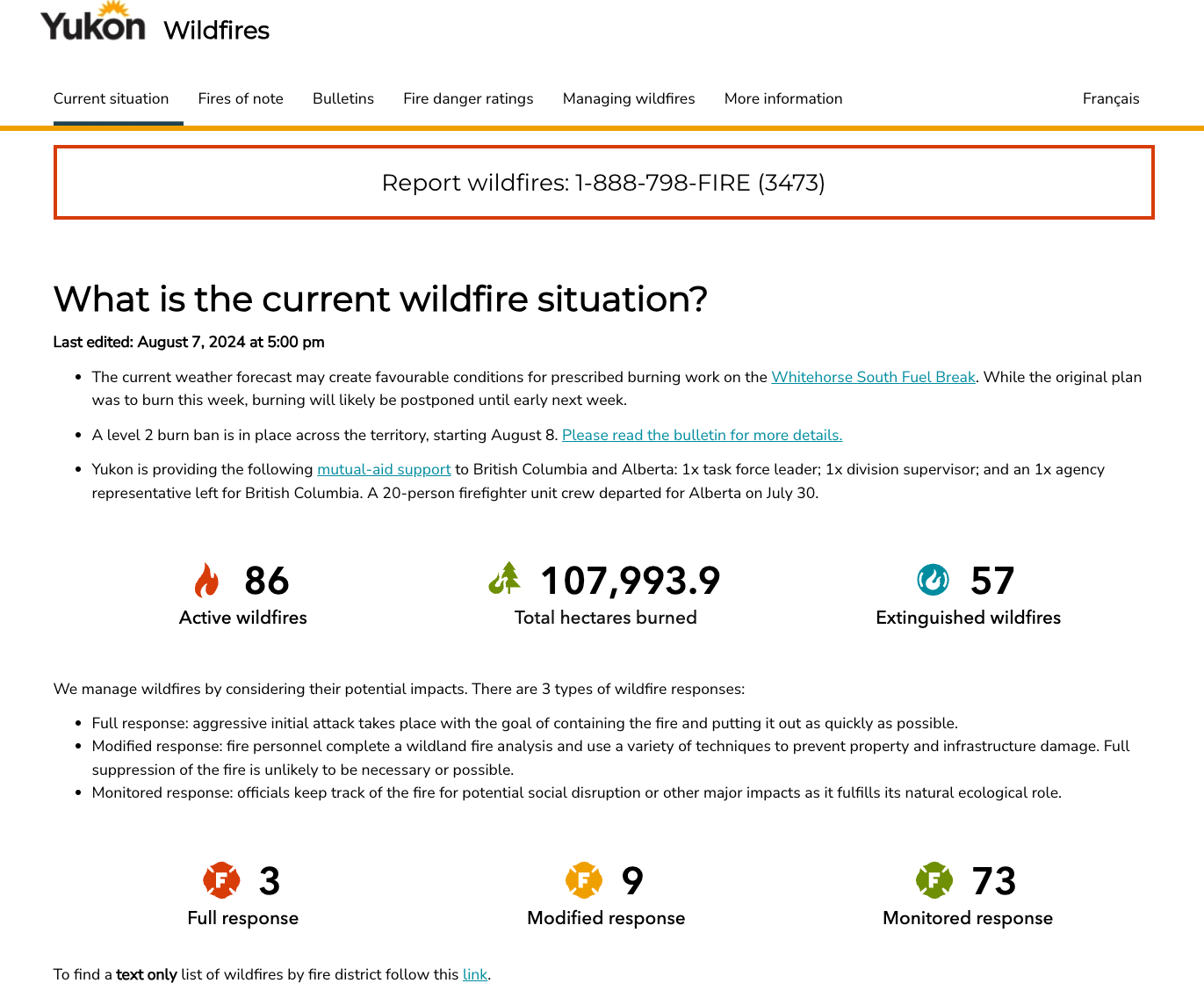 Yukon Wildfires

Current situation Fires of note Bulletins Fire danger ratings Managing wildfires More information Français

Report wildfires: 1-888-798-FIRE (3473)

What is the current wildfire situation?

Last edited: August 7, 2024 at 5:00 pm

- The current weather forecast may create favourable conditions for prescribed burning work on the Whitehorse South Fuel Break. While the original plan was to burn this week, burning will likely be postponed until early next week.
- A level 2 burn ban is in place across the territory, starting August 8. Please read the bulletin for more details.
- Yukon is providing the following mutual-aid support to British Columbia and Alberta: 1x task force leader; 1x division supervisor; and an 1x agency representative left for British Columbia. A 20-person firefighter unit crew departed for Alberta on July 30.

86
Active wildfires

107,993.9
Total hectares burned

57
Extinguished wildfires

We manage wildfires by considering their potential impacts. There are 3 types of wildfire responses:

- Full response: aggressive initial attack takes place with the goal of containing the fire and putting it out as quickly as possible.
- Modified response: fire personnel complete a wildland fire analysis and use a variety of techniques to prevent property and infrastructure damage. Full suppression of the fire is unlikely to be necessary or possible.
- Monitored response: officials keep track of the fire for potential social disruption or other major impacts as it fulfills its natural ecological role.

F 3
Full response

F 9
Modified response

F 73
Monitored response

To find a text only list of wildfires by fire district follow this link.